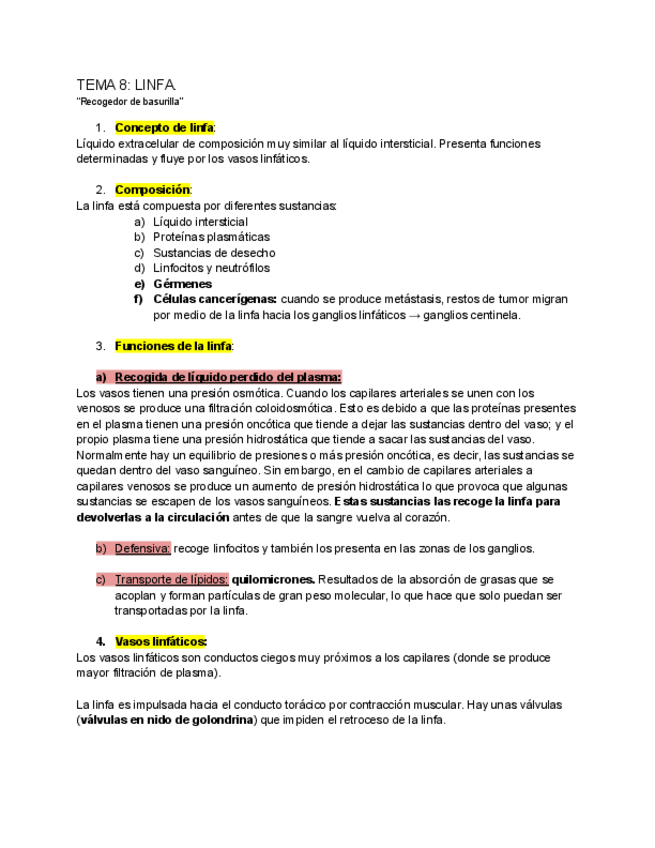 TEMA 8: LINFA.
"Recogedor de basurilla"

1. Concepto de linfa:
Líquido extracelular de composición muy similar al líquido intersticial. Presenta funciones determinadas y fluye por los vasos linfáticos.

2. Composición:
La linfa está compuesta por diferentes sustancias:
a) Líquido intersticial
b) Proteínas plasmáticas
c) Sustancias de desecho
d) Linfocitos y neutrófilos
e) Gérmenes
f) Células cancerígenas: cuando se produce metástasis, restos de tumor migran por medio de la linfa hacia los ganglios linfáticos → ganglios centinela.

3. Funciones de la linfa:

a) Recogida de líquido perdido del plasma:
Los vasos tienen una presión osmótica. Cuando los capilares arteriales se unen con los venosos se produce una filtración coloidosmótica. Esto es debido a que las proteínas presentes en el plasma tienen una presión oncótica que tiende a dejar las sustancias dentro del vaso; y el propio plasma tiene una presión hidrostática que tiende a sacar las sustancias del vaso. Normalmente hay un equilibrio de presiones o más presión oncótica, es decir, las sustancias se quedan dentro del vaso sanguíneo. Sin embargo, en el cambio de capilares arteriales a capilares venosos se produce un aumento de presión hidrostática lo que provoca que algunas sustancias se escapen de los vasos sanguíneos. Estas sustancias las recoge la linfa para devolverlas a la circulación antes de que la sangre vuelva al corazón.

b) Defensiva: recoge linfocitos y también los presenta en las zonas de los ganglios.

c) Transporte de lípidos: quilomicrones. Resultados de la absorción de grasas que se acoplan y forman partículas de gran peso molecular, lo que hace que solo puedan ser transportadas por la linfa.

4. Vasos linfáticos:
Los vasos linfáticos son conductos ciegos muy próximos a los capilares (donde se produce mayor filtración de plasma).

La linfa es impulsada hacia el conducto torácico por contracción muscular. Hay unas válvulas (válvulas en nido de golondrina) que impiden el retroceso de la linfa.